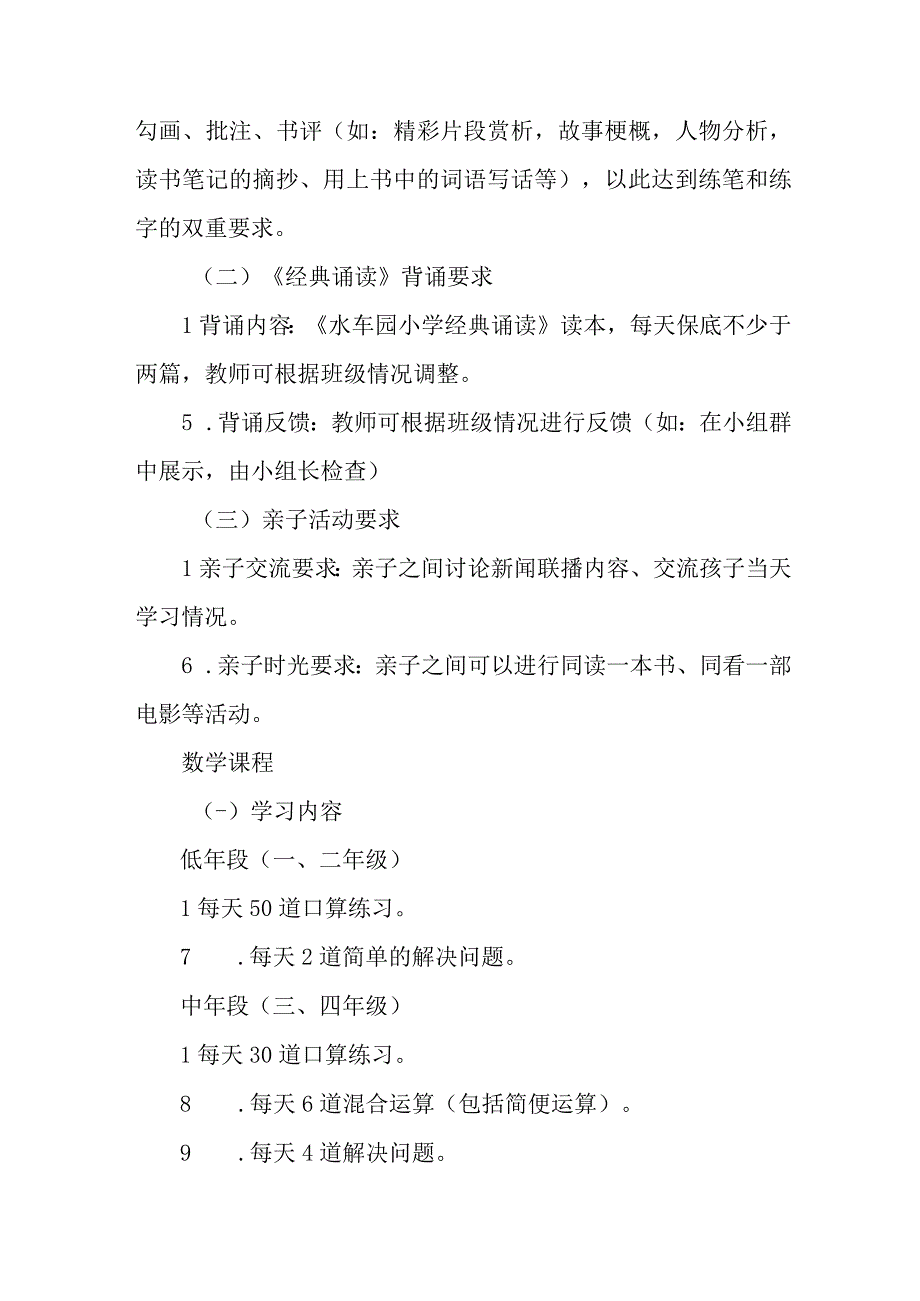 勾画、批注、书评（如：精彩片段赏析，故事梗概，人物分析，读书笔记的摘抄、用上书中的词语写话等），以此达到练笔和练字的双重要求。

（二）《经典诵读》背诵要求

1背诵内容：《水车园小学经典诵读》读本，每天保底不少于两篇，教师可根据班级情况调整。

5．背诵反馈：教师可根据班级情况进行反馈（如：在小组群中展示，由小组长检查）

（三）亲子活动要求

1亲子交流要求：亲子之间讨论新闻联播内容、交流孩子当天学习情况。

6．亲子时光要求：亲子之间可以进行同读一本书、同看一部电影等活动。

数学课程

（-）学习内容

低年段（一、二年级）

1每天50道口算练习。

7　．每天2道简单的解决问题。

中年段（三、四年级）

1每天30道口算练习。

8　．每天6道混合运算（包括简便运算）。

9　．每天4道解决问题。